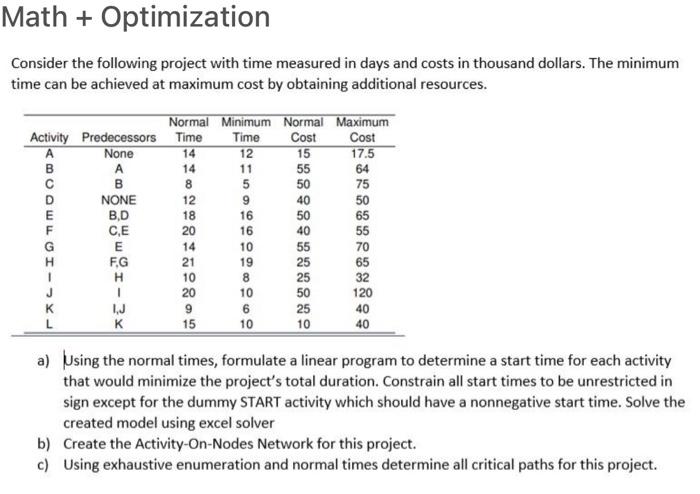 Math + Optimization

Consider the following project with time measured in days and costs in thousand dollars. The minimum time can be achieved at maximum cost by obtaining additional resources.

| Activity | Predecessors | Normal Time | Minimum Time | Normal Cost | Maximum Cost |
|---|---|---|---|---|---|
| A | None | 14 | 12 | 15 | 17.5 |
| B | A | 14 | 11 | 55 | 64 |
| C | B | 8 | 5 | 50 | 75 |
| D | NONE | 12 | 9 | 40 | 50 |
| E | B,D | 18 | 16 | 50 | 65 |
| F | C,E | 20 | 16 | 40 | 55 |
| G | E | 14 | 10 | 55 | 70 |
| H | F,G | 21 | 19 | 25 | 65 |
| I | H | 10 | 8 | 25 | 32 |
| J | I | 20 | 10 | 50 | 120 |
| K | I,J | 9 | 6 | 25 | 40 |
| L | K | 15 | 10 | 10 | 40 |

a) Using the normal times, formulate a linear program to determine a start time for each activity that would minimize the project's total duration. Constrain all start times to be unrestricted in sign except for the dummy START activity which should have a nonnegative start time. Solve the created model using excel solver

b) Create the Activity-On-Nodes Network for this project.

c) Using exhaustive enumeration and normal times determine all critical paths for this project.